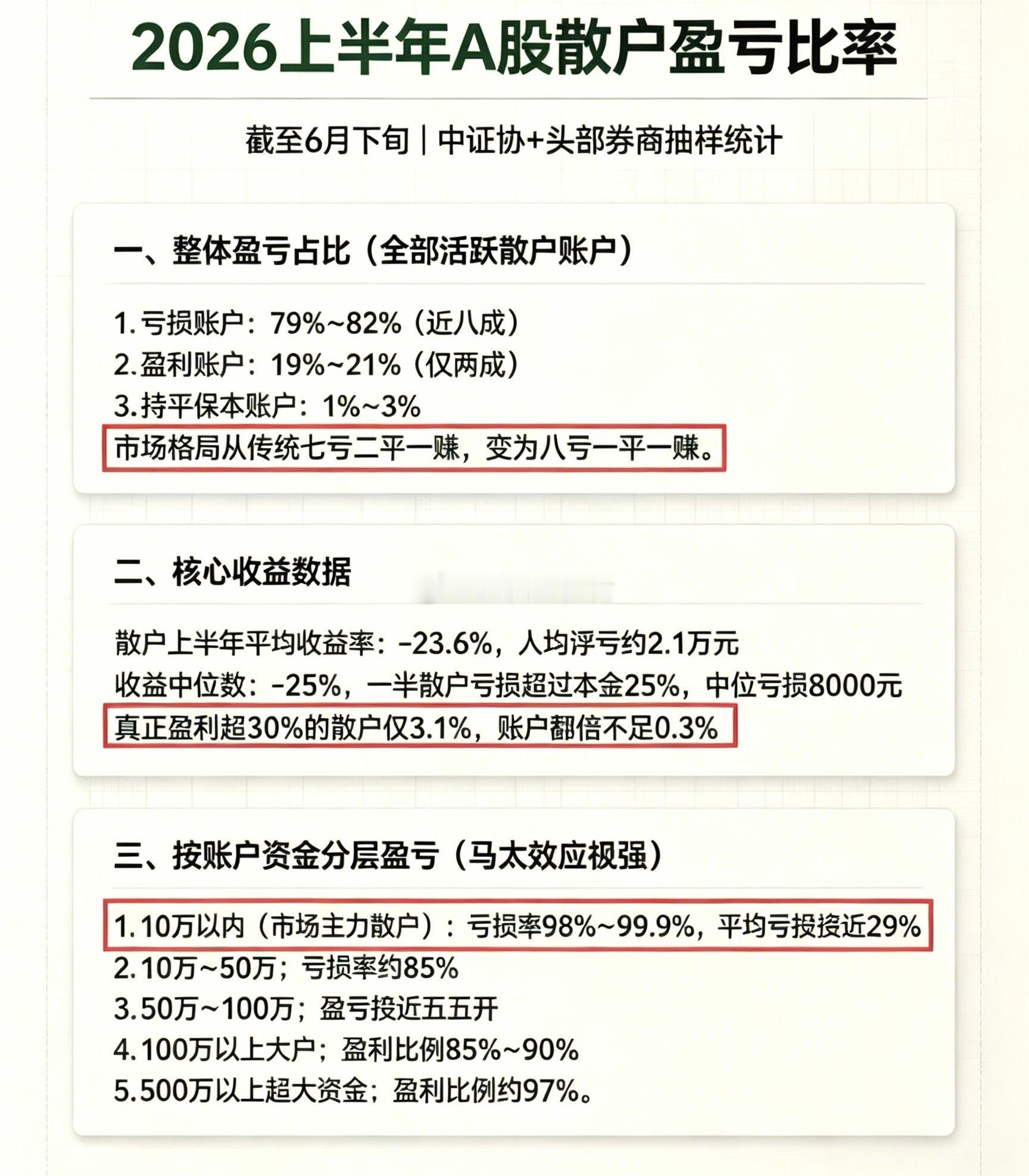 2026上半年A股散户盈亏比率

截至6月下旬｜中证协+头部券商抽样统计

一、整体盈亏占比（全部活跃散户账户）

1. 亏损账户：79%~82%（近八成）
2. 盈利账户：19%~21%（仅两成）
3. 持平保本账户：1%~3%
市场格局从传统七亏二平一赚，变为八亏一平一赚。

二、核心收益数据

散户上半年平均收益率：-23.6%，人均浮亏约2.1万元
收益中位数：-25%，一半散户亏损超过本金25%，中位亏损8000元
真正盈利超30%的散户仅3.1%，账户翻倍不足0.3%

三、按账户资金分层盈亏（马太效应极强）

1. 10万以内（市场主力散户）：亏损率98%~99.9%，平均亏损接近29%
2. 10万~50万；亏损率约85%
3. 50万~100万；盈亏接近五五开
4. 100万以上大户；盈利比例85%~90%
5. 500万以上超大资金；盈利比例约97%。